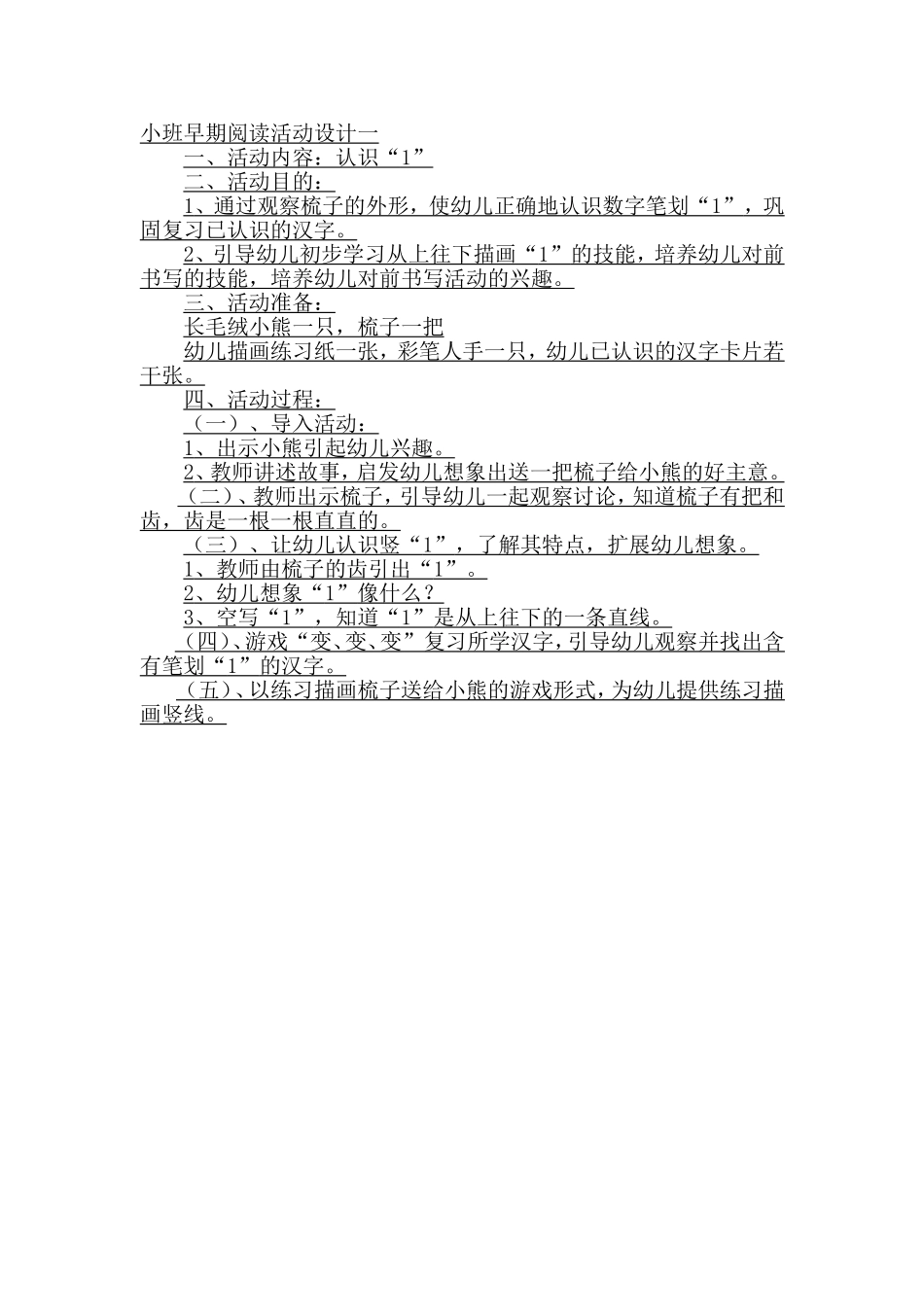 小班早期阅读活动设计一

一、活动内容：认识“1”

二、活动目的：

1、通过观察梳子的外形，使幼儿正确地认识数字笔划“1”，巩固复习已认识的汉字。

2、引导幼儿初步学习从上往下描画“1”的技能，培养幼儿对前书写的技能，培养幼儿对前书写活动的兴趣。

三、活动准备：

长毛绒小熊一只，梳子一把

幼儿描画练习纸一张，彩笔人手一只，幼儿已认识的汉字卡片若干张。

四、活动过程：

（一）、导入活动：

1、出示小熊引起幼儿兴趣。

2、教师讲述故事，启发幼儿想象出送一把梳子给小熊的好主意。

（二）、教师出示梳子，引导幼儿一起观察讨论，知道梳子有把和齿，齿是一根一根直直的。

（三）、让幼儿认识竖“1”，了解其特点，扩展幼儿想象。

1、教师由梳子的齿引出“1”。

2、幼儿想象“1”像什么？

3、空写“1”，知道“1”是从上往下的一条直线。

（四）、游戏“变、变、变”复习所学汉字，引导幼儿观察并找出含有笔划“1”的汉字。

（五）、以练习描画梳子送给小熊的游戏形式，为幼儿提供练习描画竖线。